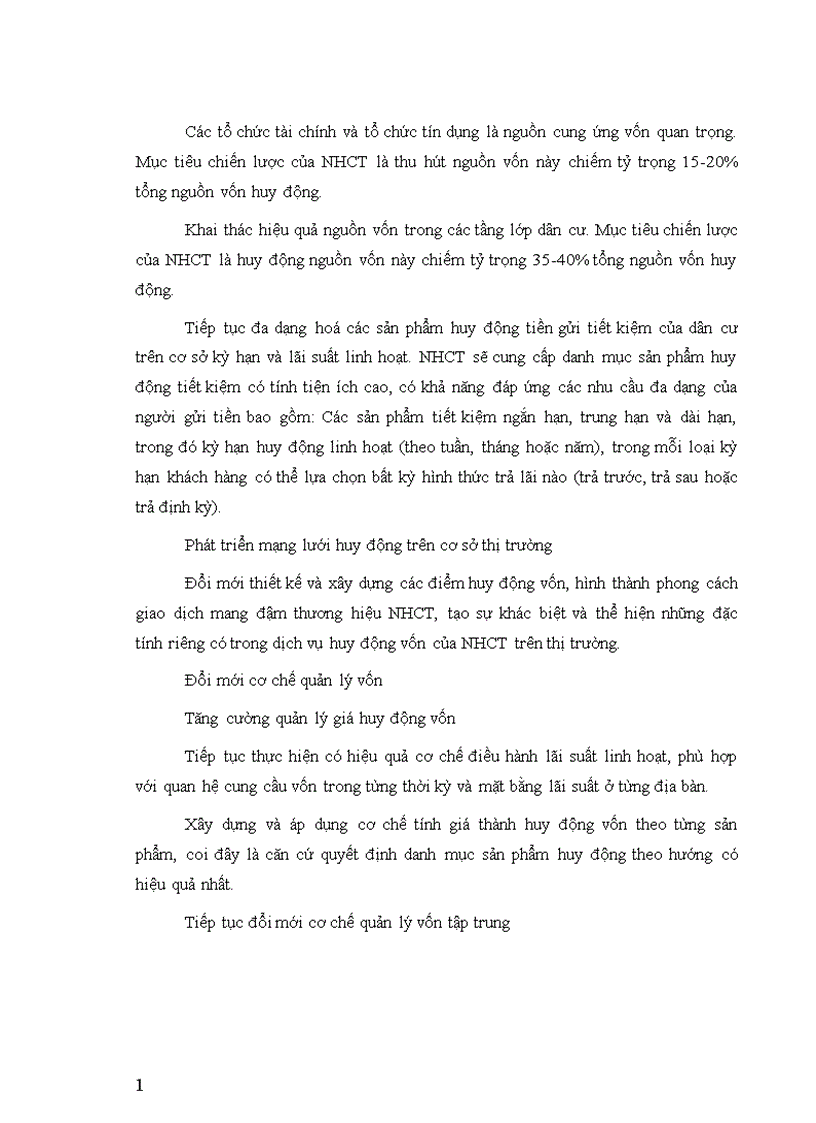 Các tổ chức tài chính và tổ chức tín dụng là nguồn cung ứng vốn quan trọng. Mục tiêu chiến lược của NHCT là thu hút nguồn vốn này chiếm tỷ trọng 15-20% tổng nguồn vốn huy động.

Khai thác hiệu quả nguồn vốn trong các tầng lớp dân cư. Mục tiêu chiến lược của NHCT là huy động nguồn vốn này chiếm tỷ trọng 35-40% tổng nguồn vốn huy động.

Tiếp tục đa dạng hoá các sản phẩm huy động tiền gửi tiết kiệm của dân cư trên cơ sở kỳ hạn và lãi suất linh hoạt. NHCT sẽ cung cấp danh mục sản phẩm huy động tiết kiệm có tính tiện ích cao, có khả năng đáp ứng các nhu cầu đa dạng của người gửi tiền bao gồm: Các sản phẩm tiết kiệm ngắn hạn, trung hạn và dài hạn, trong đó kỳ hạn huy động linh hoạt (theo tuần, tháng hoặc năm), trong mỗi loại kỳ hạn khách hàng có thể lựa chọn bất kỳ hình thức trả lãi nào (trả trước, trả sau hoặc trả định kỳ).

Phát triển mạng lưới huy động trên cơ sở thị trường

Đổi mới thiết kế và xây dựng các điểm huy động vốn, hình thành phong cách giao dịch mang đậm thương hiệu NHCT, tạo sự khác biệt và thể hiện những đặc tính riêng có trong dịch vụ huy động vốn của NHCT trên thị trường.

Đổi mới cơ chế quản lý vốn

Tăng cường quản lý giá huy động vốn

Tiếp tục thực hiện có hiệu quả cơ chế điều hành lãi suất linh hoạt, phù hợp với quan hệ cung cầu vốn trong từng thời kỳ và mặt bằng lãi suất ở từng địa bàn.

Xây dựng và áp dụng cơ chế tính giá thành huy động vốn theo từng sản phẩm, coi đây là căn cứ quyết định danh mục sản phẩm huy động theo hướng có hiệu quả nhất.

Tiếp tục đổi mới cơ chế quản lý vốn tập trung

1